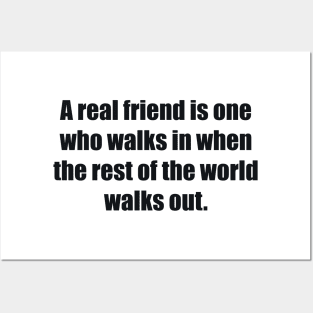 A real friend is one who walks in when the rest of the world walks out.